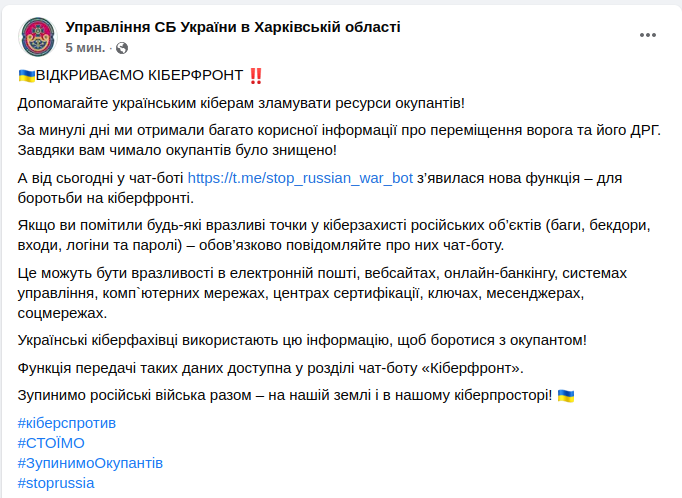 Управління СБ України в Харківській області
5 мин. ·

🇺🇦ВІДКРИВАЄМО КІБЕРФРОНТ ‼️

Допомагайте українським кіберам зламувати ресурси окупантів!

За минулі дні ми отримали багато корисної інформації про переміщення ворога та його ДРГ. Завдяки вам чимало окупантів було знищено!

А від сьогодні у чат-боті https://t.me/stop_russian_war_bot з'явилася нова функція – для боротьби на кіберфронті.

Якщо ви помітили будь-які вразливі точки у кіберзахисті російських об'єктів (баги, бекдори, входи, логіни та паролі) – обов'язково повідомляйте про них чат-боту.

Це можуть бути вразливості в електронній пошті, вебсайтах, онлайн-банкінгу, системах управління, комп`ютерних мережах, центрах сертифікації, ключах, месенджерах, соцмережах.

Українські кіберфахівці використають цю інформацію, щоб боротися з окупантом!

Функція передачі таких даних доступна у розділі чат-боту «Кіберфронт».

Зупинимо російські війська разом – на нашій землі і в нашому кіберпросторі! 🇺🇦

#кіберспротив
#СТОЇМО
#ЗупинимоОкупантів
#stoprussia